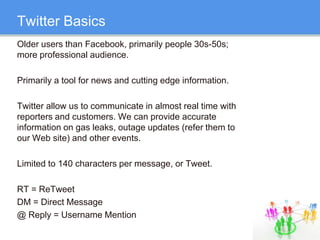 Twitter Basics

Older users than Facebook, primarily people 30s-50s; more professional audience.

Primarily a tool for news and cutting edge information.

Twitter allow us to communicate in almost real time with reporters and customers. We can provide accurate information on gas leaks, outage updates (refer them to our Web site) and other events.

Limited to 140 characters per message, or Tweet.

RT = ReTweet
DM = Direct Message
@ Reply = Username Mention